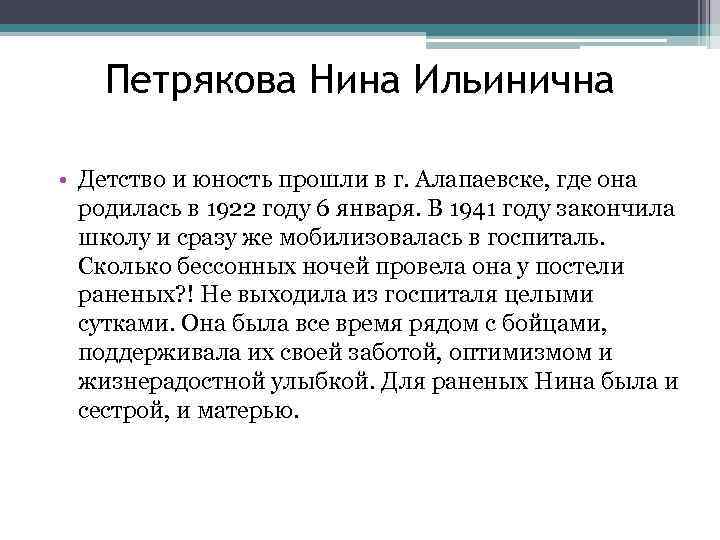 Петрякова Нина Ильинична

• Детство и юность прошли в г. Алапаевске, где она родилась в 1922 году 6 января. В 1941 году закончила школу и сразу же мобилизовалась в госпиталь. Сколько бессонных ночей провела она у постели раненых?! Не выходила из госпиталя целыми сутками. Она была все время рядом с бойцами, поддерживала их своей заботой, оптимизмом и жизнерадостной улыбкой. Для раненых Нина была и сестрой, и матерью.